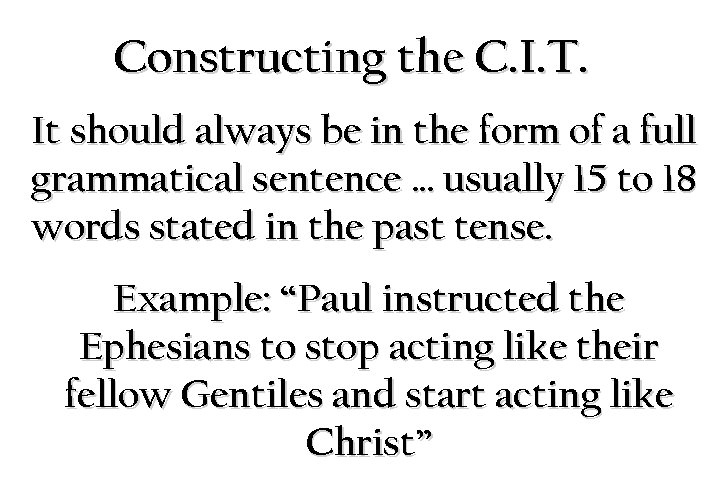 Constructing the C.I.T.

It should always be in the form of a full grammatical sentence … usually 15 to 18 words stated in the past tense.

Example: "Paul instructed the Ephesians to stop acting like their fellow Gentiles and start acting like Christ"